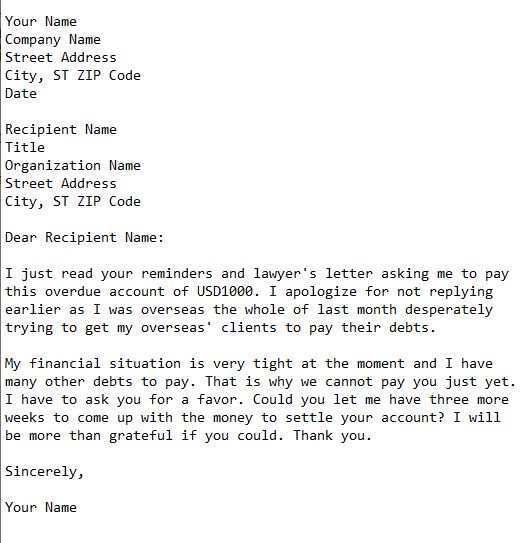 Your Name
Company Name
Street Address
City, ST ZIP Code
Date

Recipient Name
Title
Organization Name
Street Address
City, ST ZIP Code

Dear Recipient Name:

I just read your reminders and lawyer's letter asking me to pay this overdue account of USD1000. I apologize for not replying earlier as I was overseas the whole of last month desperately trying to get my overseas' clients to pay their debts.

My financial situation is very tight at the moment and I have many other debts to pay. That is why we cannot pay you just yet. I have to ask you for a favor. Could you let me have three more weeks to come up with the money to settle your account? I will be more than grateful if you could. Thank you.

Sincerely,

Your Name